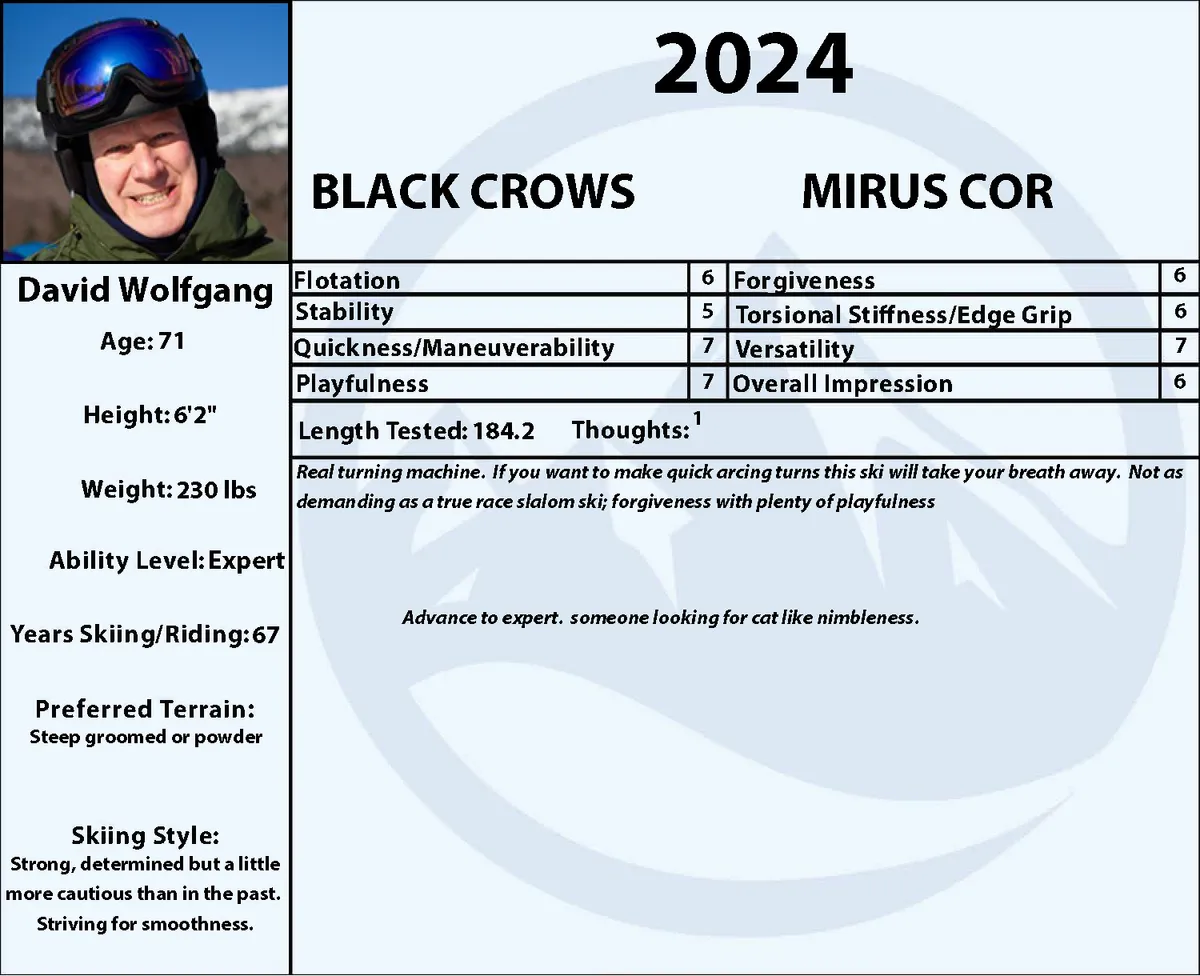 David Wolfgang

Age: 71

Height: 6'2"

Weight: 230 lbs

Ability Level: Expert

Years Skiing/Riding: 67

Preferred Terrain:
Steep groomed or powder

Skiing Style:
Strong, determined but a little more cautious than in the past. Striving for smoothness.

2024

BLACK CROWS MIRUS COR

| Flotation | 6 | Forgiveness | 6 |
|---|---|---|---|
| Stability | 5 | Torsional Stiffness/Edge Grip | 6 |
| Quickness/Maneuverability | 7 | Versatility | 7 |
| Playfulness | 7 | Overall Impression | 6 |

Length Tested: 184.2 Thoughts:$^{1}$

Real turning machine. If you want to make quick arcing turns this ski will take your breath away. Not as demanding as a true race slalom ski; forgiveness with plenty of playfulness

Advance to expert. someone looking for cat like nimbleness.